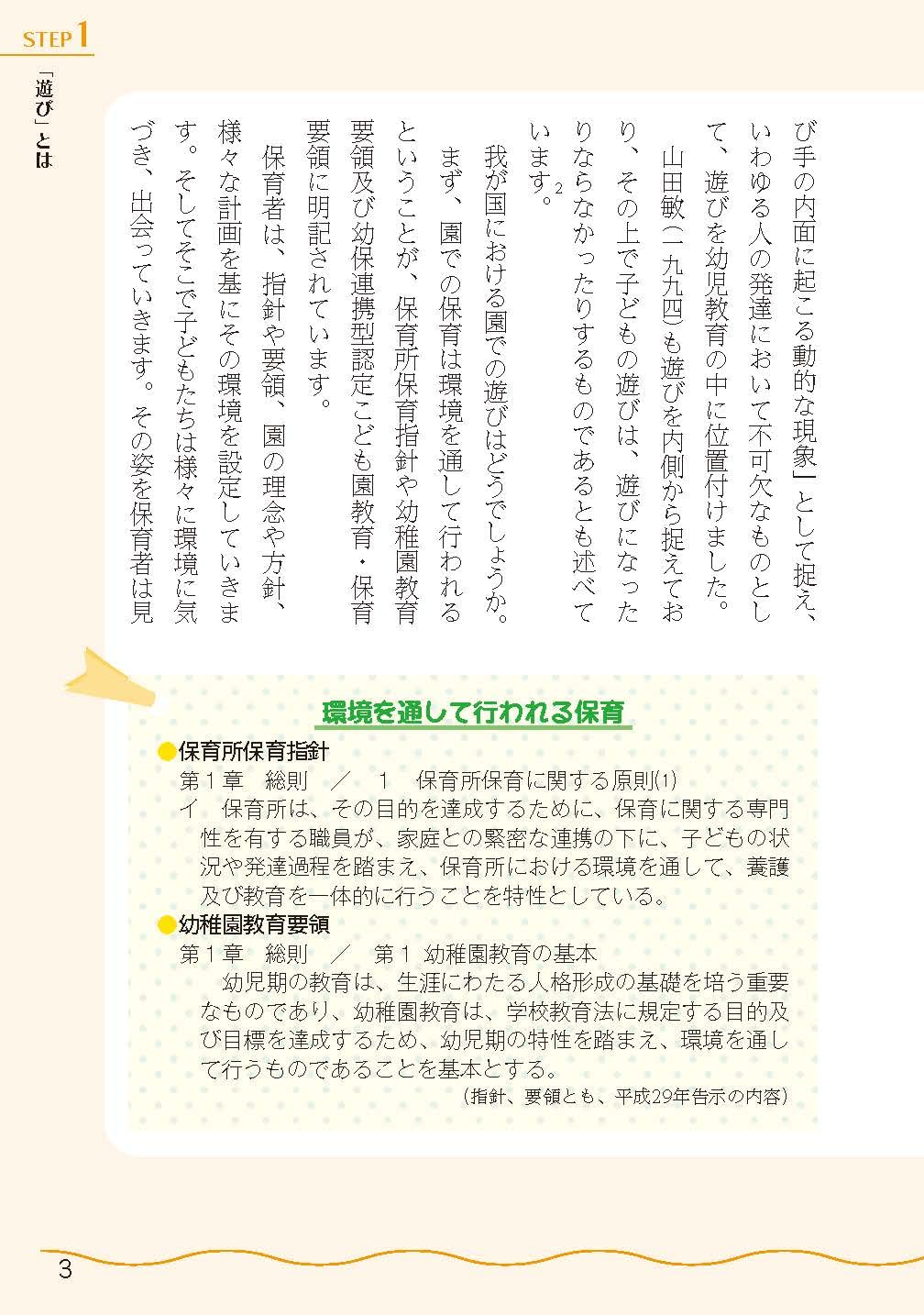 STEP 1

「遊び」とは

び手の内面に起こる動的な現象」として捉え、いわゆる人の発達において不可欠なものとして、遊びを幼児教育の中に位置付けました。

山田敏(一九九四)も遊びを内側から捉えており、その上で子どもの遊びは、遊びになったりならなかったりするものであるとも述べています。$^2$

我が国における園での遊びはどうでしょうか。まず、園での保育は環境を通して行われるということが、保育所保育指針や幼稚園教育要領及び幼保連携型認定こども園教育・保育要領に明記されています。

保育者は、指針や要領、園の理念や方針、様々な計画を基にその環境を設定していきます。そしてそこで子どもたちは様々に環境に気づき、出会っていきます。その姿を保育者は見

環境を通して行われる保育

●保育所保育指針
第１章　総則　／　１　保育所保育に関する原則(1)
イ　保育所は、その目的を達成するために、保育に関する専門性を有する職員が、家庭との緊密な連携の下に、子どもの状況や発達過程を踏まえ、保育所における環境を通して、養護及び教育を一体的に行うことを特性としている。

●幼稚園教育要領
第１章　総則　／　第１ 幼稚園教育の基本
幼児期の教育は、生涯にわたる人格形成の基礎を培う重要なものであり、幼稚園教育は、学校教育法に規定する目的及び目標を達成するため、幼児期の特性を踏まえ、環境を通して行うものであることを基本とする。
(指針、要領とも、平成29年告示の内容)

3